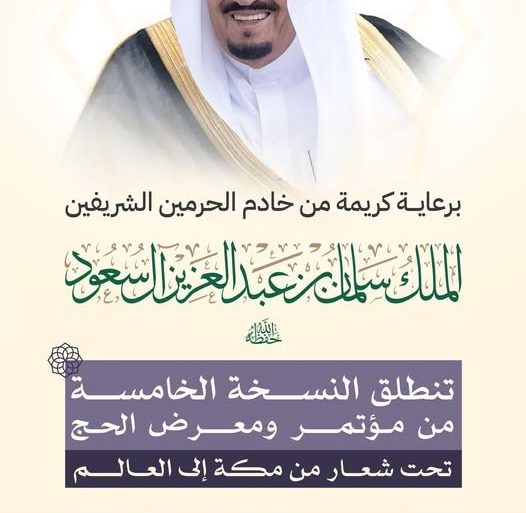 برعاية كريمة من خادم الحرمين الشريفين

الملك سلمان بن عبدالعزيز آل سعود

حفظه الله

تنطلق النسخة الخامسة
من مؤتمر ومعرض الحج

تحت شعار من مكة إلى العالم